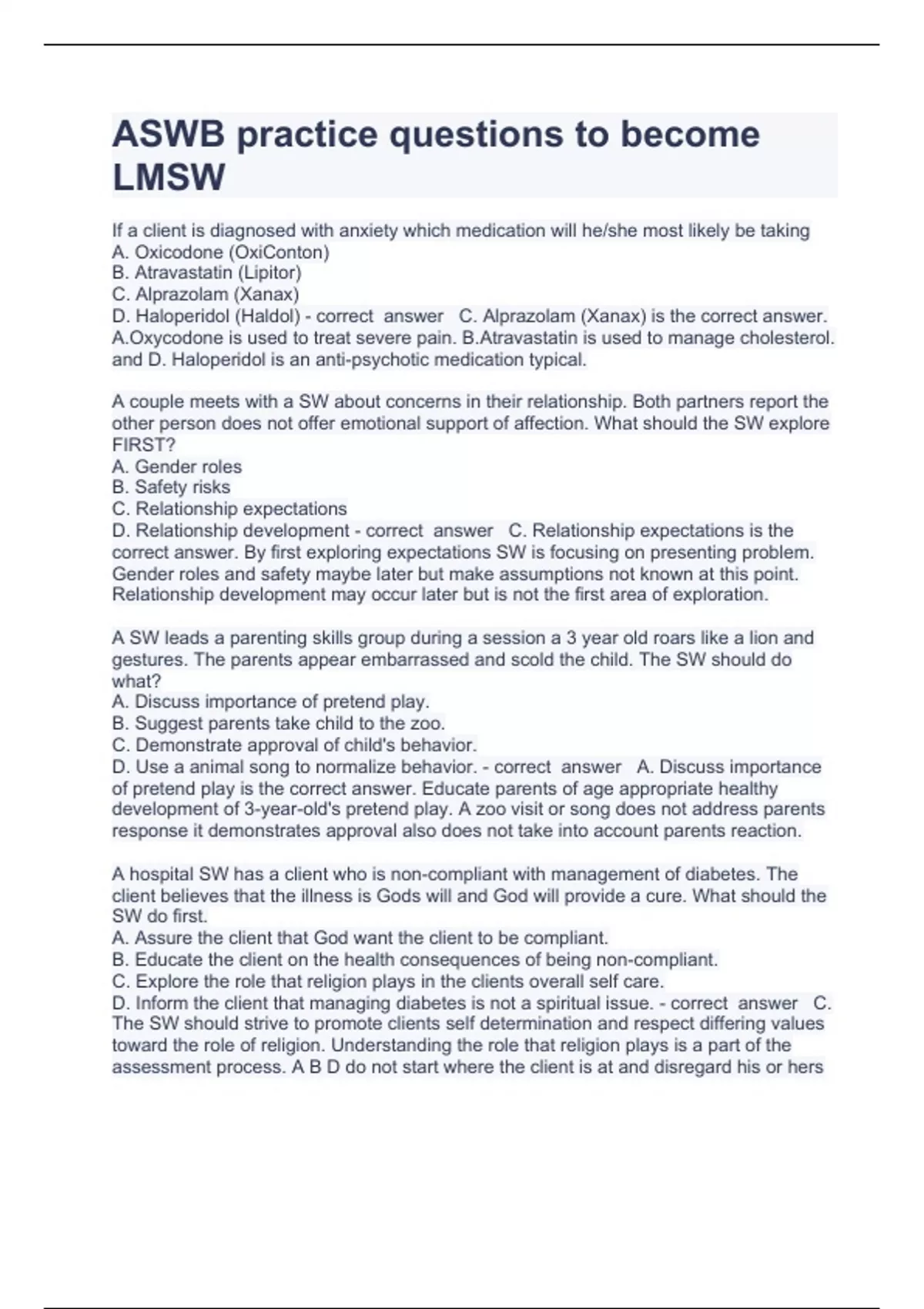 ASWB practice questions to become LMSW

If a client is diagnosed with anxiety which medication will he/she most likely be taking
A. Oxicodone (OxiConton)
B. Atravastatin (Lipitor)
C. Alprazolam (Xanax)
D. Haloperidol (Haldol) - correct answer C. Alprazolam (Xanax) is the correct answer. A.Oxycodone is used to treat severe pain. B.Atravastatin is used to manage cholesterol. and D. Haloperidol is an anti-psychotic medication typical.

A couple meets with a SW about concerns in their relationship. Both partners report the other person does not offer emotional support of affection. What should the SW explore FIRST?
A. Gender roles
B. Safety risks
C. Relationship expectations
D. Relationship development - correct answer C. Relationship expectations is the correct answer. By first exploring expectations SW is focusing on presenting problem. Gender roles and safety maybe later but make assumptions not known at this point. Relationship development may occur later but is not the first area of exploration.

A SW leads a parenting skills group during a session a 3 year old roars like a lion and gestures. The parents appear embarrassed and scold the child. The SW should do what?
A. Discuss importance of pretend play.
B. Suggest parents take child to the zoo.
C. Demonstrate approval of child's behavior.
D. Use a animal song to normalize behavior. - correct answer A. Discuss importance of pretend play is the correct answer. Educate parents of age appropriate healthy development of 3-year-old's pretend play. A zoo visit or song does not address parents response it demonstrates approval also does not take into account parents reaction.

A hospital SW has a client who is non-compliant with management of diabetes. The client believes that the illness is Gods will and God will provide a cure. What should the SW do first.
A. Assure the client that God want the client to be compliant.
B. Educate the client on the health consequences of being non-compliant.
C. Explore the role that religion plays in the clients overall self care.
D. Inform the client that managing diabetes is not a spiritual issue. - correct answer C. The SW should strive to promote clients self determination and respect differing values toward the role of religion. Understanding the role that religion plays is a part of the assessment process. A B D do not start where the client is at and disregard his or hers